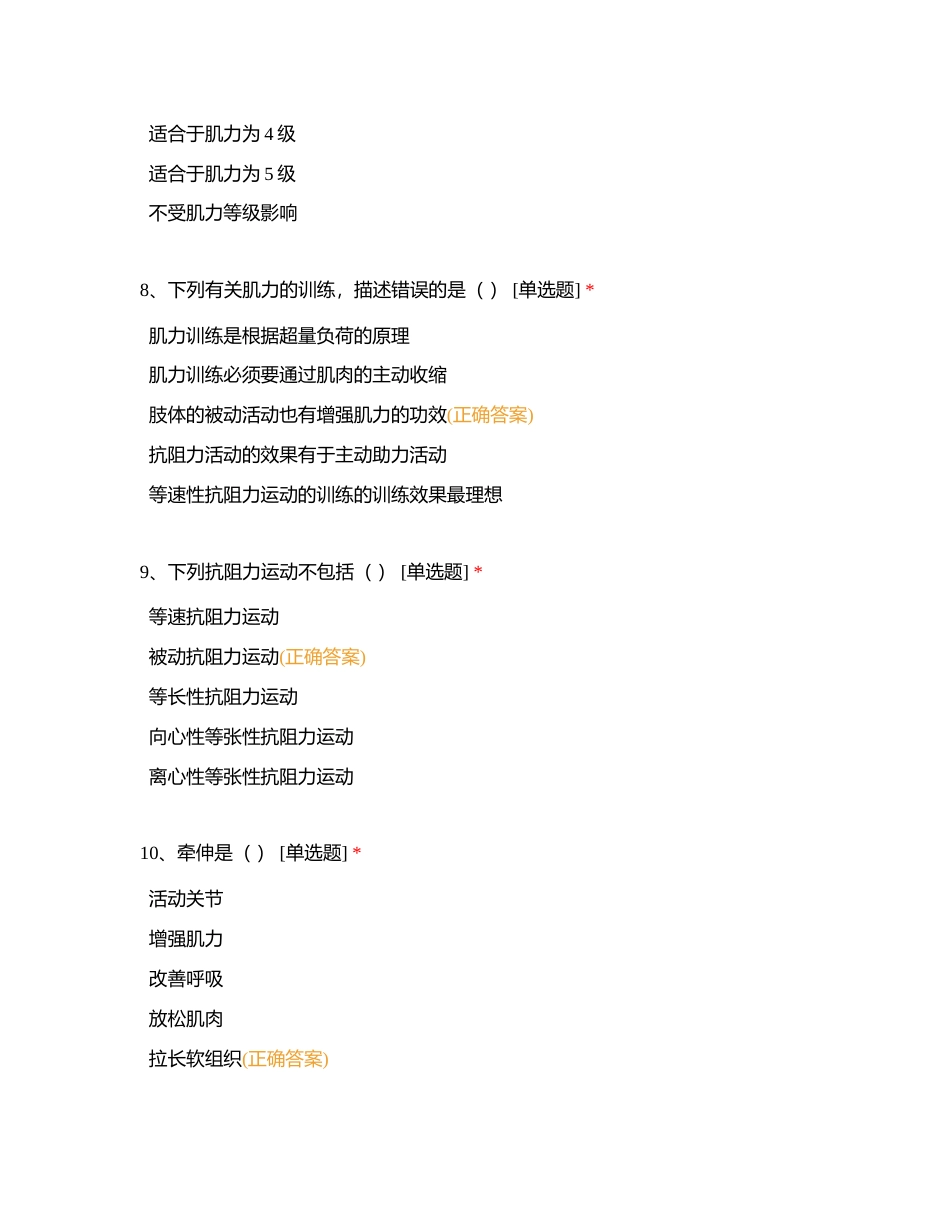 适合于肌力为 4 级

适合于肌力为 5 级

不受肌力等级影响

8、下列有关肌力的训练，描述错误的是（ ） [单选题] *

肌力训练是根据超量负荷的原理

肌力训练必须要通过肌肉的主动收缩

肢体的被动活动也有增强肌力的功效(正确答案)

抗阻力活动的效果有于主动助力活动

等速性抗阻力运动的训练的训练效果最理想

9、下列抗阻力运动不包括（ ） [单选题] *

等速抗阻力运动

被动抗阻力运动(正确答案)

等长性抗阻力运动

向心性等张性抗阻力运动

离心性等张性抗阻力运动

10、牵伸是（ ） [单选题] *

活动关节

增强肌力

改善呼吸

放松肌肉

拉长软组织(正确答案)